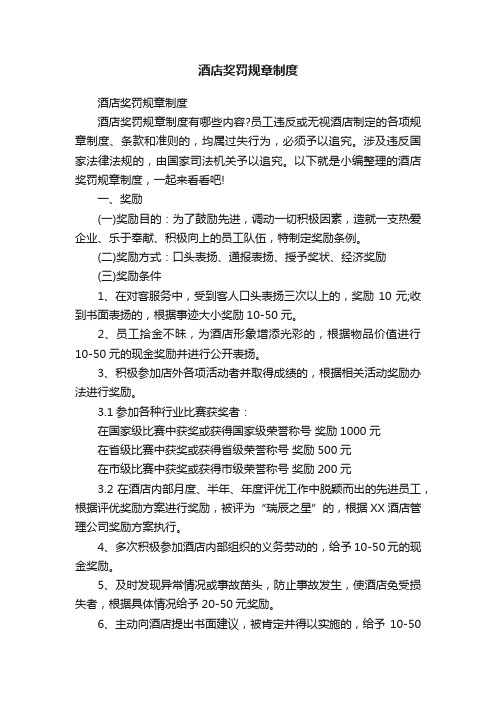 酒店奖罚规章制度

酒店奖罚规章制度

酒店奖罚规章制度有哪些内容?员工违反或无视酒店制定的各项规章制度、条款和准则的，均属过失行为，必须予以追究。涉及违反国家法律法规的，由国家司法机关予以追究。以下就是小编整理的酒店奖罚规章制度，一起来看看吧!

一、奖励

(一)奖励目的：为了鼓励先进，调动一切积极因素，造就一支热爱企业、乐于奉献、积极向上的员工队伍，特制定奖励条例。

(二)奖励方式：口头表扬、通报表扬、授予奖状、经济奖励

(三)奖励条件

1、在对客服务中，受到客人口头表扬三次以上的，奖励 10 元;收到书面表扬的，根据事迹大小奖励 10-50 元。

2、员工拾金不昧，为酒店形象增添光彩的，根据物品价值进行 10-50 元的现金奖励并进行公开表扬。

3、积极参加店外各项活动者并取得成绩的，根据相关活动奖励办法进行奖励。

3.1 参加各种行业比赛获奖者：

在国家级比赛中获奖或获得国家级荣誉称号 奖励 1000 元

在省级比赛中获奖或获得省级荣誉称号 奖励 500 元

在市级比赛中获奖或获得市级荣誉称号 奖励 200 元

3.2 在酒店内部月度、半年、年度评优工作中脱颖而出的先进员工，根据评优奖励方案进行奖励，被评为“瑞辰之星”的，根据 XX 酒店管理公司奖励方案执行。

4、多次积极参加酒店内部组织的义务劳动的，给予 10-50 元的现金奖励。

5、及时发现异常情况或事故苗头，防止事故发生，使酒店免受损失者，根据具体情况给予 20-50 元奖励。

6、主动向酒店提出书面建议，被肯定并得以实施的，给予 10-50